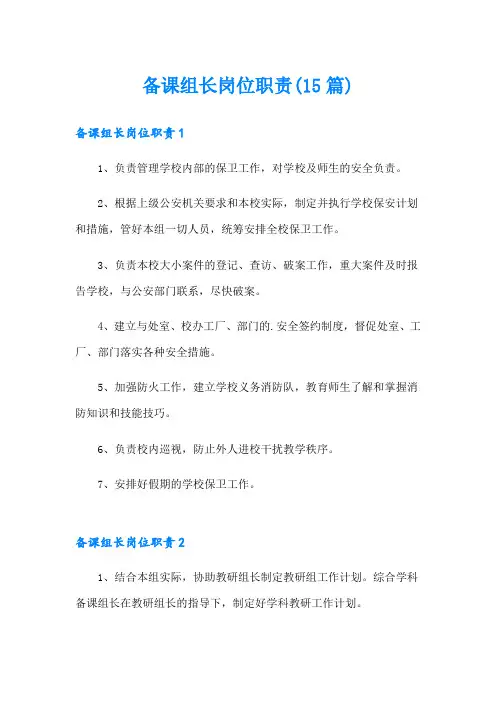 备课组长岗位职责(15篇)

备课组长岗位职责1

1、负责管理学校内部的保卫工作，对学校及师生的安全负责。

2、根据上级公安机关要求和本校实际，制定并执行学校保安计划和措施，管好本组一切人员，统筹安排全校保卫工作。

3、负责本校大小案件的登记、查访、破案工作，重大案件及时报告学校，与公安部门联系，尽快破案。

4、建立与处室、校办工厂、部门的.安全签约制度，督促处室、工厂、部门落实各种安全措施。

5、加强防火工作，建立学校义务消防队，教育师生了解和掌握消防知识和技能技巧。

6、负责校内巡视，防止外人进校干扰教学秩序。

7、安排好假期的学校保卫工作。

备课组长岗位职责2

1、结合本组实际，协助教研组长制定教研组工作计划。综合学科备课组长在教研组长的指导下，制定好学科教研工作计划。